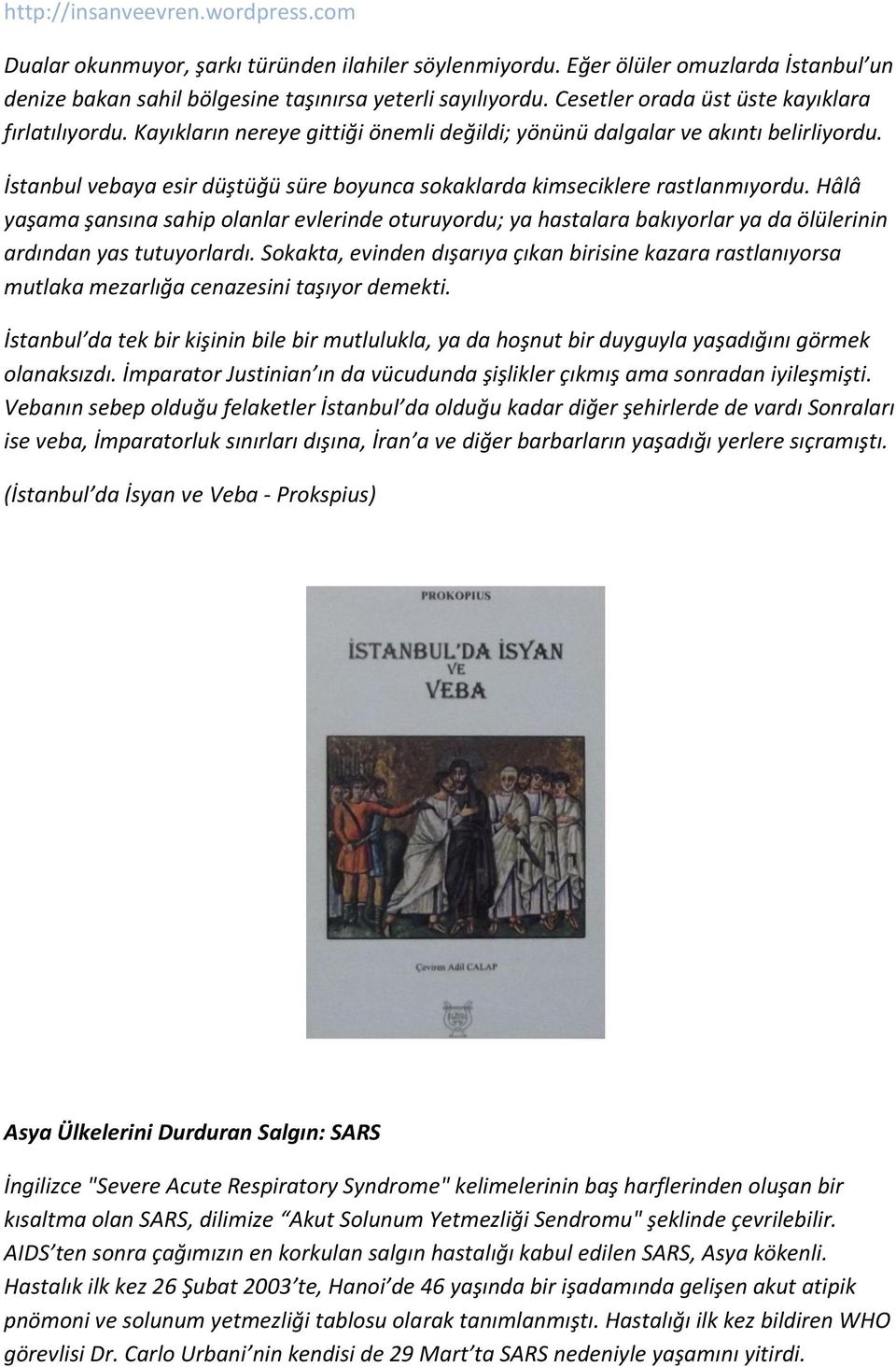 http://insanveevren.wordpress.com

Dualar okunmuyor, şarkı türünden ilahiler söylenmiyordu. Eğer ölüler omuzlarda İstanbul'un denize bakan sahil bölgesine taşınırsa yeterli sayılıyordu. Cesetler orada üst üste kayıklara fırlatılıyordu. Kayıkların nereye gittiği önemli değildi; yönünü dalgalar ve akıntı belirliyordu.

İstanbul vebaya esir düştüğü süre boyunca sokaklarda kimseciklere rastlanmıyordu. Hâlâ yaşama şansına sahip olanlar evlerinde oturuyordu; ya hastalara bakıyorlar ya da ölülerinin ardından yas tutuyorlardı. Sokakta, evinden dışarıya çıkan birisine kazara rastlanıyorsa mutlaka mezarlığa cenazesini taşıyor demekti.

İstanbul'da tek bir kişinin bile bir mutlulukla, ya da hoşnut bir duyguyla yaşadığını görmek olanaksızdı. İmparator Justinian'ın da vücudunda şişlikler çıkmış ama sonradan iyileşmişti. Vebanın sebep olduğu felaketler İstanbul'da olduğu kadar diğer şehirlerde de vardı Sonraları ise veba, İmparatorluk sınırları dışına, İran'a ve diğer barbarların yaşadığı yerlere sıçramıştı.

(İstanbul'da İsyan ve Veba - Prokspius)

PROKOPIUS

İSTANBUL'DA İSYAN VE VEBA

Çeviren Adil CALAP

Asya Ülkelerini Durduran Salgın: SARS

İngilizce "Severe Acute Respiratory Syndrome" kelimelerinin baş harflerinden oluşan bir kısaltma olan SARS, dilimize "Akut Solunum Yetmezliği Sendromu" şeklinde çevrilebilir. AIDS'ten sonra çağımızın en korkulan salgın hastalığı kabul edilen SARS, Asya kökenli. Hastalık ilk kez 26 Şubat 2003'te, Hanoi'de 46 yaşında bir işadamında gelişen akut atipik pnömoni ve solunum yetmezliği tablosu olarak tanımlanmıştı. Hastalığı ilk kez bildiren WHO görevlisi Dr. Carlo Urbani'nin kendisi de 29 Mart'ta SARS nedeniyle yaşamını yitirdi.